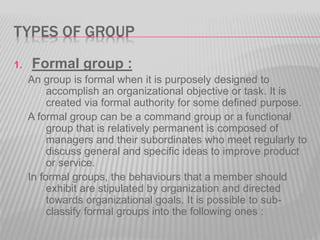 TYPES OF GROUP

1. Formal group :

An group is formal when it is purposely designed to accomplish an organizational objective or task. It is created via formal authority for some defined purpose.

A formal group can be a command group or a functional group that is relatively permanent is composed of managers and their subordinates who meet regularly to discuss general and specific ideas to improve product or service.

In formal groups, the behaviours that a member should exhibit are stipulated by organization and directed towards organizational goals. It is possible to sub-classify formal groups into the following ones :